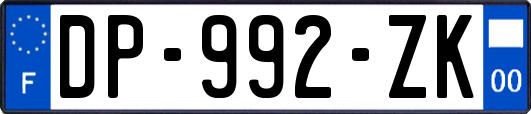 F
DP-992-ZK
00